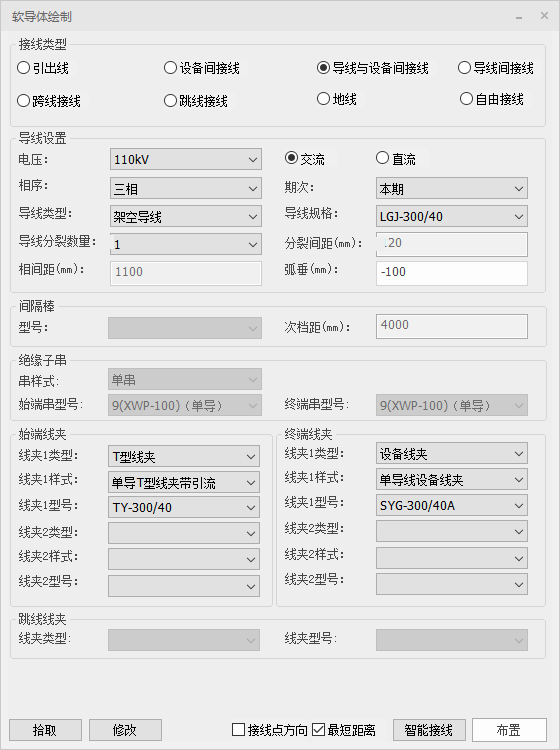 软导体绘制

接线类型
引出线
设备间接线
导线与设备间接线
导线间接线
跨线接线
跳线接线
地线
自由接线

导线设置
电压: 110kV
交流
直流
相序: 三相
期次: 本期
导线类型: 架空导线
导线规格: LGJ-300/40
导线分裂数量: 1
分裂间距(mm): 120
相间距(mm): 1100
弧垂(mm): -100

间隔棒
型号:
次档距(mm): 4000

绝缘子串
串样式: 单串
始端串型号: 9(XWP-100)(单导)
终端串型号: 9(XWP-100)(单导)

始端线夹
线夹1类型: T型线夹
线夹1样式: 单导T型线夹带引流
线夹1型号: TY-300/40
线夹2类型:
线夹2样式:
线夹2型号:

终端线夹
线夹1类型: 设备线夹
线夹1样式: 单导线设备线夹
线夹1型号: SYG-300/40A
线夹2类型:
线夹2样式:
线夹2型号:

跳线线夹
线夹类型:
线夹型号:

拾取
修改
接线点方向
最短距离
智能接线
布置